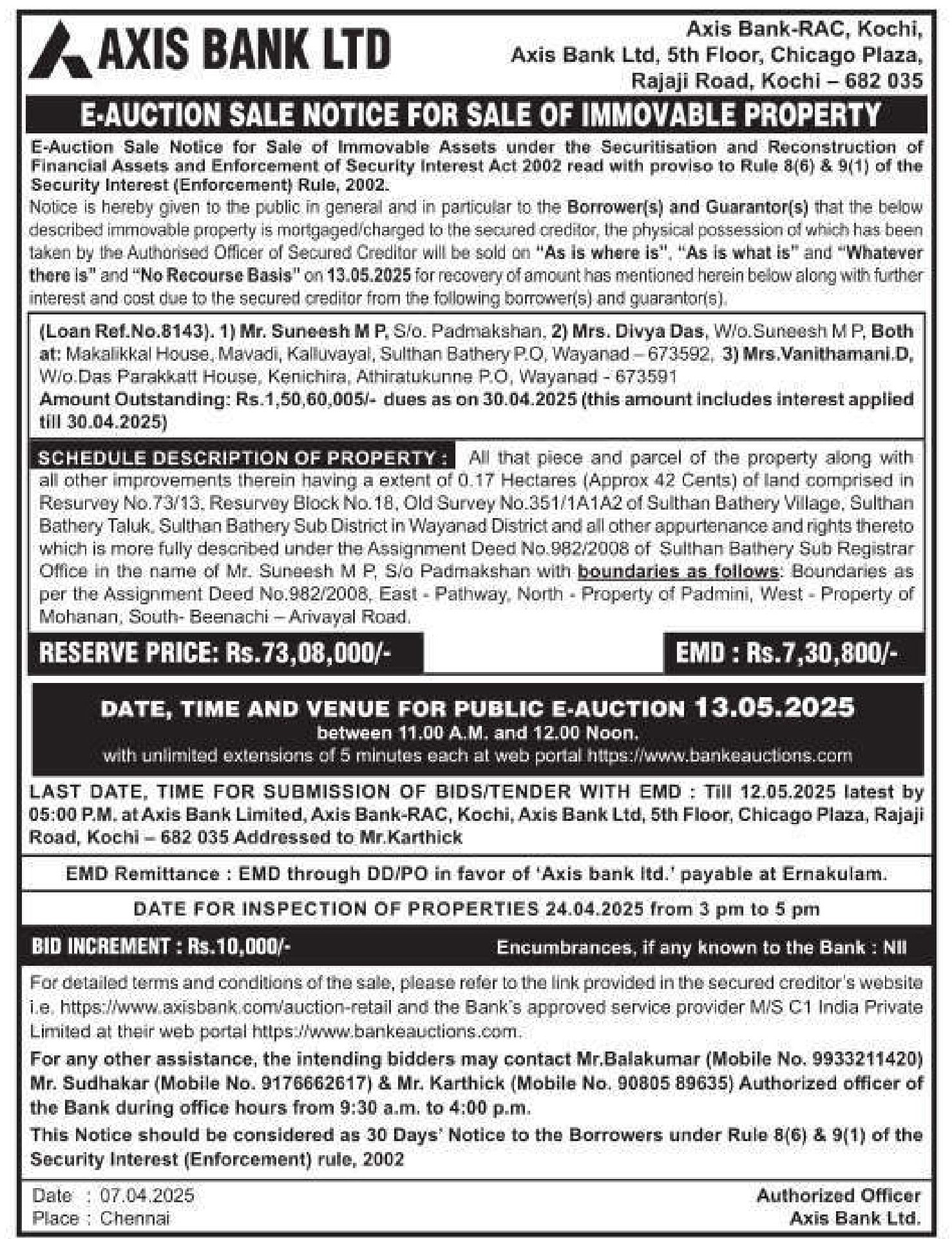 AXIS BANK LTD

Axis Bank-RAC, Kochi, Axis Bank Ltd, 5th Floor, Chicago Plaza, Rajaji Road, Kochi – 682 035

E-AUCTION SALE NOTICE FOR SALE OF IMMOVABLE PROPERTY

E-Auction Sale Notice for Sale of Immovable Assets under the Securitisation and Reconstruction of Financial Assets and Enforcement of Security Interest Act 2002 read with proviso to Rule 8(6) & 9(1) of the Security Interest (Enforcement) Rule, 2002.

Notice is hereby given to the public in general and in particular to the Borrower(s) and Guarantor(s) that the below described immovable property is mortgaged/charged to the secured creditor, the physical possession of which has been taken by the Authorised Officer of Secured Creditor will be sold on "As is where is", "As is what is" and "Whatever there is" and "No Recourse Basis" on 13.05.2025 for recovery of amount has mentioned herein below along with further interest and cost due to the secured creditor from the following borrower(s) and guarantor(s).

(Loan Ref.No.8143). 1) Mr. Suneesh M P, S/o. Padmakshan, 2) Mrs. Divya Das, W/o.Suneesh M P, Both at: Makalikkal House, Mavadi, Kalluvayal, Sulthan Bathery P.O, Wayanad – 673592, 3) Mrs.Vanithamani.D, W/o.Das Parakkatt House, Kenichira, Athiratukunne P.O, Wayanad - 673591
Amount Outstanding: Rs.1,50,60,005/- dues as on 30.04.2025 (this amount includes interest applied till 30.04.2025)

SCHEDULE DESCRIPTION OF PROPERTY : All that piece and parcel of the property along with all other improvements therein having a extent of 0.17 Hectares (Approx 42 Cents) of land comprised in Resurvey No.73/13, Resurvey Block No.18, Old Survey No.351/1A1A2 of Sulthan Bathery Village, Sulthan Bathery Taluk, Sulthan Bathery Sub District in Wayanad District and all other appurtenance and rights thereto which is more fully described under the Assignment Deed No.982/2008 of Sulthan Bathery Sub Registrar Office in the name of Mr. Suneesh M P, S/o Padmakshan with boundaries as follows: Boundaries as per the Assignment Deed No.982/2008, East - Pathway, North - Property of Padmini, West - Property of Mohanan, South- Beenachi – Arivayal Road.

RESERVE PRICE: Rs.73,08,000/-

EMD : Rs.7,30,800/-

DATE, TIME AND VENUE FOR PUBLIC E-AUCTION 13.05.2025
between 11.00 A.M. and 12.00 Noon.
with unlimited extensions of 5 minutes each at web portal https://www.bankeauctions.com

LAST DATE, TIME FOR SUBMISSION OF BIDS/TENDER WITH EMD : Till 12.05.2025 latest by 05:00 P.M. at Axis Bank Limited, Axis Bank-RAC, Kochi, Axis Bank Ltd, 5th Floor, Chicago Plaza, Rajaji Road, Kochi – 682 035 Addressed to Mr.Karthick

EMD Remittance : EMD through DD/PO in favor of 'Axis bank ltd.' payable at Ernakulam.

DATE FOR INSPECTION OF PROPERTIES 24.04.2025 from 3 pm to 5 pm

BID INCREMENT : Rs.10,000/-

Encumbrances, if any known to the Bank : Nil

For detailed terms and conditions of the sale, please refer to the link provided in the secured creditor's website i.e. https://www.axisbank.com/auction-retail and the Bank's approved service provider M/S C1 India Private Limited at their web portal https://www.bankeauctions.com.

For any other assistance, the intending bidders may contact Mr.Balakumar (Mobile No. 9933211420) Mr. Sudhakar (Mobile No. 9176662617) & Mr. Karthick (Mobile No. 90805 89635) Authorized officer of the Bank during office hours from 9:30 a.m. to 4:00 p.m.

This Notice should be considered as 30 Days' Notice to the Borrowers under Rule 8(6) & 9(1) of the Security Interest (Enforcement) rule, 2002

Date : 07.04.2025
Place : Chennai

Authorized Officer
Axis Bank Ltd.